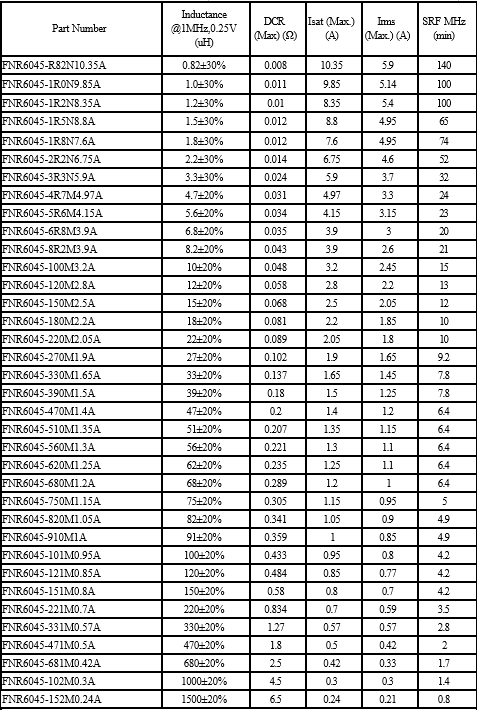 | Part Number | Inductance @1MHz,0.25V (uH) | DCR (Max) (Ω) | Isat (Max.) (A) | Irms (Max.) (A) | SRF MHz (min) |
|---|---|---|---|---|---|
| FNR6045-R82N10.35A | 0.82±30% | 0.008 | 10.35 | 5.9 | 140 |
| FNR6045-1R0N9.85A | 1.0±30% | 0.011 | 9.85 | 5.14 | 100 |
| FNR6045-1R2N8.35A | 1.2±30% | 0.01 | 8.35 | 5.4 | 100 |
| FNR6045-1R5N8.8A | 1.5±30% | 0.012 | 8.8 | 4.95 | 65 |
| FNR6045-1R8N7.6A | 1.8±30% | 0.012 | 7.6 | 4.95 | 74 |
| FNR6045-2R2N6.75A | 2.2±30% | 0.014 | 6.75 | 4.6 | 52 |
| FNR6045-3R3N5.9A | 3.3±30% | 0.024 | 5.9 | 3.7 | 32 |
| FNR6045-4R7M4.97A | 4.7±20% | 0.031 | 4.97 | 3.3 | 24 |
| FNR6045-5R6M4.15A | 5.6±20% | 0.034 | 4.15 | 3.15 | 23 |
| FNR6045-6R8M3.9A | 6.8±20% | 0.035 | 3.9 | 3 | 20 |
| FNR6045-8R2M3.9A | 8.2±20% | 0.043 | 3.9 | 2.6 | 21 |
| FNR6045-100M3.2A | 10±20% | 0.048 | 3.2 | 2.45 | 15 |
| FNR6045-120M2.8A | 12±20% | 0.058 | 2.8 | 2.2 | 13 |
| FNR6045-150M2.5A | 15±20% | 0.068 | 2.5 | 2.05 | 12 |
| FNR6045-180M2.2A | 18±20% | 0.081 | 2.2 | 1.85 | 10 |
| FNR6045-220M2.05A | 22±20% | 0.089 | 2.05 | 1.8 | 10 |
| FNR6045-270M1.9A | 27±20% | 0.102 | 1.9 | 1.65 | 9.2 |
| FNR6045-330M1.65A | 33±20% | 0.137 | 1.65 | 1.45 | 7.8 |
| FNR6045-390M1.5A | 39±20% | 0.18 | 1.5 | 1.25 | 7.8 |
| FNR6045-470M1.4A | 47±20% | 0.2 | 1.4 | 1.2 | 6.4 |
| FNR6045-510M1.35A | 51±20% | 0.207 | 1.35 | 1.15 | 6.4 |
| FNR6045-560M1.3A | 56±20% | 0.221 | 1.3 | 1.1 | 6.4 |
| FNR6045-620M1.25A | 62±20% | 0.235 | 1.25 | 1.1 | 6.4 |
| FNR6045-680M1.2A | 68±20% | 0.289 | 1.2 | 1 | 6.4 |
| FNR6045-750M1.15A | 75±20% | 0.305 | 1.15 | 0.95 | 5 |
| FNR6045-820M1.05A | 82±20% | 0.341 | 1.05 | 0.9 | 4.9 |
| FNR6045-910M1A | 91±20% | 0.359 | 1 | 0.85 | 4.9 |
| FNR6045-101M0.95A | 100±20% | 0.433 | 0.95 | 0.8 | 4.2 |
| FNR6045-121M0.85A | 120±20% | 0.484 | 0.85 | 0.77 | 4.2 |
| FNR6045-151M0.8A | 150±20% | 0.58 | 0.8 | 0.7 | 4.2 |
| FNR6045-221M0.7A | 220±20% | 0.834 | 0.7 | 0.59 | 3.5 |
| FNR6045-331M0.57A | 330±20% | 1.27 | 0.57 | 0.57 | 2.8 |
| FNR6045-471M0.5A | 470±20% | 1.8 | 0.5 | 0.42 | 2 |
| FNR6045-681M0.42A | 680±20% | 2.5 | 0.42 | 0.33 | 1.7 |
| FNR6045-102M0.3A | 1000±20% | 4.5 | 0.3 | 0.3 | 1.4 |
| FNR6045-152M0.24A | 1500±20% | 6.5 | 0.24 | 0.21 | 0.8 |